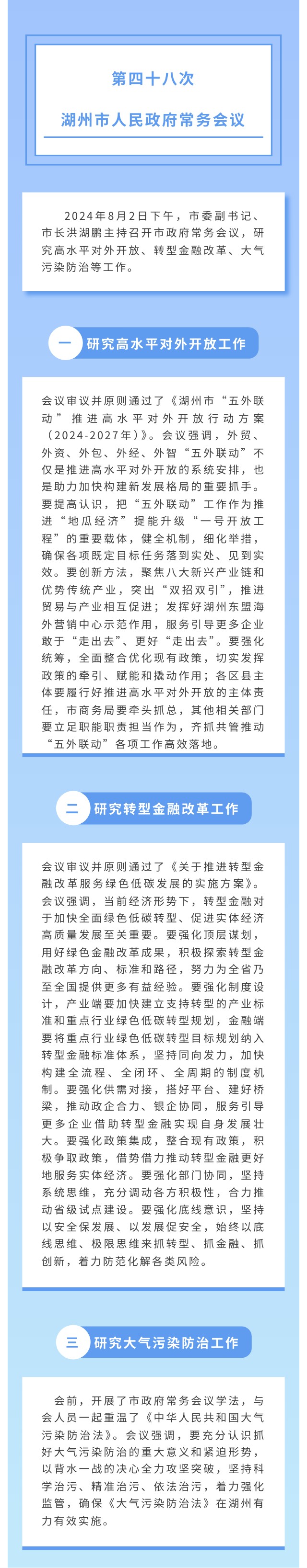 第四十八次

湖州市人民政府常务会议

2024年8月2日下午，市委副书记、市长洪湖鹏主持召开市政府常务会议，研究高水平对外开放、转型金融改革、大气污染防治等工作。

一 研究高水平对外开放工作

会议审议并原则通过了《湖州市“五外联动”推进高水平对外开放行动方案（2024-2027年）》。会议强调，外贸、外资、外包、外经、外智“五外联动”不仅是推进高水平对外开放的系统安排，也是助力加快构建新发展格局的重要抓手。要提高认识，把“五外联动”工作作为推进“地瓜经济”提能升级“一号开放工程”的重要载体，健全机制，细化举措，确保各项既定目标任务落到实处、见到实效。要创新方法，聚焦八大新兴产业链和优势传统产业，突出“双招双引”，推进贸易与产业相互促进；发挥好湖州东盟海外营销中心示范作用，服务引导更多企业敢于“走出去”、更好“走出去”。要强化统筹，全面整合优化现有政策，切实发挥政策的牵引、赋能和撬动作用；各区县主体要履行好推进高水平对外开放的主体责任，市商务局要牵头抓总，其他相关部门要立足职能职责担当作为，齐抓共管推动“五外联动”各项工作高效落地。

二 研究转型金融改革工作

会议审议并原则通过了《关于推进转型金融改革服务绿色低碳发展的实施方案》。会议强调，当前经济形势下，转型金融对于加快全面绿色低碳转型、促进实体经济高质量发展至关重要。要强化顶层谋划，用好绿色金融改革成果，积极探索转型金融改革方向、标准和路径，努力为全省乃至全国提供更多有益经验。要强化制度设计，产业端要加快建立支持转型的产业标准和重点行业绿色低碳转型规划，金融端要将重点行业绿色低碳转型目标规划纳入转型金融标准体系，坚持同向发力，加快构建全流程、全闭环、全周期的制度机制。要强化供需对接，搭好平台、建好桥梁，推动政企合力、银企协同，服务引导更多企业借助转型金融实现自身发展壮大。要强化政策集成，整合现有政策，积极争取政策，借势借力推动转型金融更好地服务实体经济。要强化部门协同，坚持系统思维，充分调动各方积极性，合力推动省级试点建设。要强化底线意识，坚持以安全保发展、以发展促安全，始终以底线思维、极限思维来抓转型、抓金融、抓创新，着力防范化解各类风险。

三 研究大气污染防治工作

会前，开展了市政府常务会议学法，与会人员一起重温了《中华人民共和国大气污染防治法》。会议强调，要充分认识抓好大气污染防治的重大意义和紧迫形势，以背水一战的决心全力攻坚突破，坚持科学治污、精准治污、依法治污，着力强化监管，确保《大气污染防治法》在湖州有力有效实施。